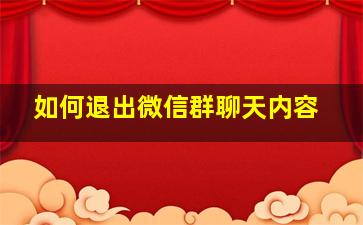 如何退出微信群聊天内容